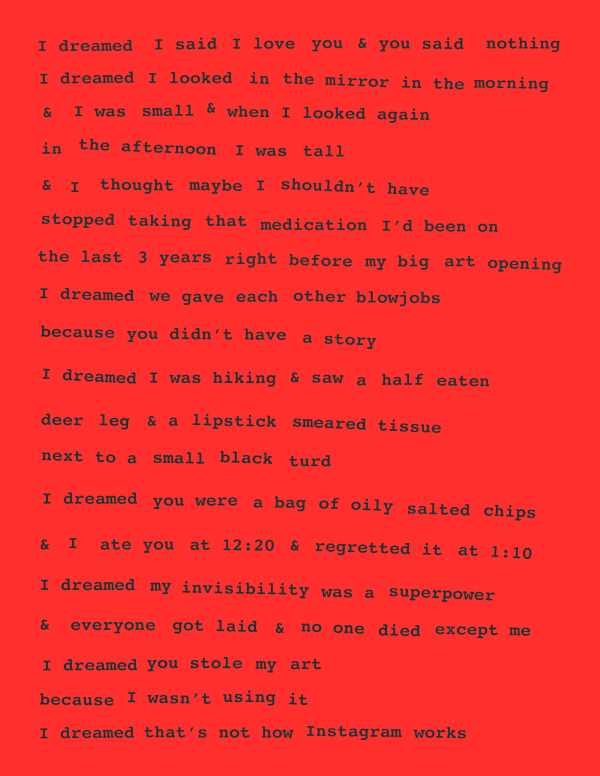 I dreamed I said I love you & you said nothing
I dreamed I looked in the mirror in the morning
& I was small & when I looked again
in the afternoon I was tall
& I thought maybe I shouldn't have
stopped taking that medication I'd been on
the last 3 years right before my big art opening
I dreamed we gave each other blowjobs
because you didn't have a story
I dreamed I was hiking & saw a half eaten
deer leg & a lipstick smeared tissue
next to a small black turd
I dreamed you were a bag of oily salted chips
& I ate you at 12:20 & regretted it at 1:10
I dreamed my invisibility was a superpower
& everyone got laid & no one died except me
I dreamed you stole my art
because I wasn't using it
I dreamed that's not how Instagram works